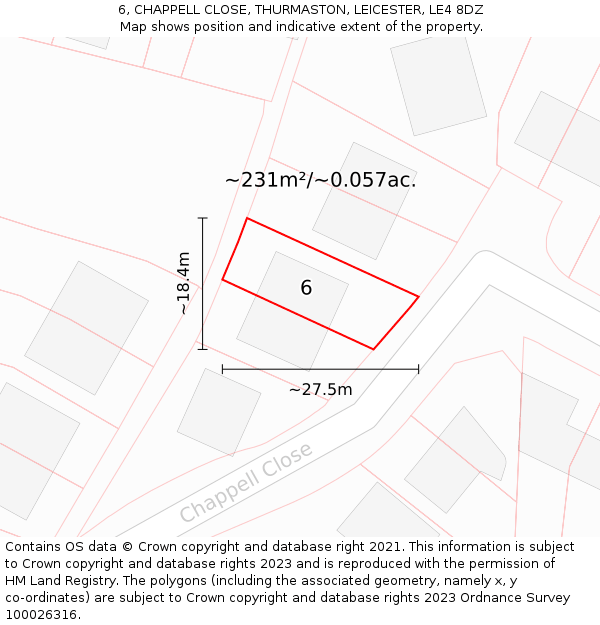 6, CHAPPELL CLOSE, THURMASTON, LEICESTER, LE4 8DZ
Map shows position and indicative extent of the property.

~231m²/~0.057ac.

~18.4m

6

~27.5m

Chappell Close

Contains OS data © Crown copyright and database right 2021. This information is subject to Crown copyright and database rights 2023 and is reproduced with the permission of HM Land Registry. The polygons (including the associated geometry, namely x, y co-ordinates) are subject to Crown copyright and database rights 2023 Ordnance Survey 100026316.